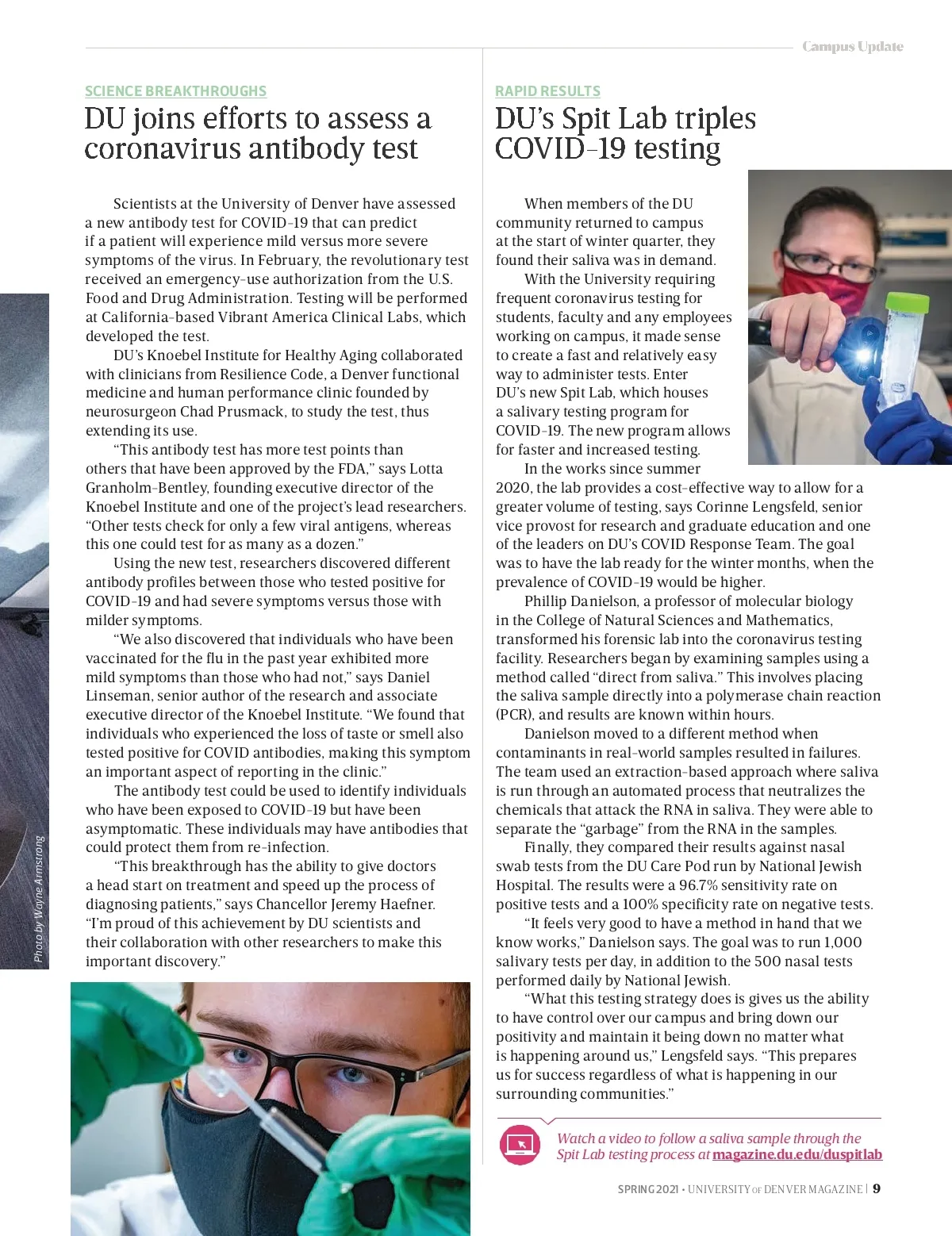 Campus Update

SCIENCE BREAKTHROUGHS

DU joins efforts to assess a coronavirus antibody test

Scientists at the University of Denver have assessed a new antibody test for COVID-19 that can predict if a patient will experience mild versus more severe symptoms of the virus. In February, the revolutionary test received an emergency-use authorization from the U.S. Food and Drug Administration. Testing will be performed at California-based Vibrant America Clinical Labs, which developed the test.

DU's Knoebel Institute for Healthy Aging collaborated with clinicians from Resilience Code, a Denver functional medicine and human performance clinic founded by neurosurgeon Chad Prusmack, to study the test, thus extending its use.

"This antibody test has more test points than others that have been approved by the FDA," says Lotta Granholm-Bentley, founding executive director of the Knoebel Institute and one of the project's lead researchers. "Other tests check for only a few viral antigens, whereas this one could test for as many as a dozen."

Using the new test, researchers discovered different antibody profiles between those who tested positive for COVID-19 and had severe symptoms versus those with milder symptoms.

"We also discovered that individuals who have been vaccinated for the flu in the past year exhibited more mild symptoms than those who had not," says Daniel Linseman, senior author of the research and associate executive director of the Knoebel Institute. "We found that individuals who experienced the loss of taste or smell also tested positive for COVID antibodies, making this symptom an important aspect of reporting in the clinic."

The antibody test could be used to identify individuals who have been exposed to COVID-19 but have been asymptomatic. These individuals may have antibodies that could protect them from re-infection.

"This breakthrough has the ability to give doctors a head start on treatment and speed up the process of diagnosing patients," says Chancellor Jeremy Haefner. "I'm proud of this achievement by DU scientists and their collaboration with other researchers to make this important discovery."

Photo by Wayne Armstrong

RAPID RESULTS

DU's Spit Lab triples COVID-19 testing

When members of the DU community returned to campus at the start of winter quarter, they found their saliva was in demand.

With the University requiring frequent coronavirus testing for students, faculty and any employees working on campus, it made sense to create a fast and relatively easy way to administer tests. Enter DU's new Spit Lab, which houses a salivary testing program for COVID-19. The new program allows for faster and increased testing.

In the works since summer 2020, the lab provides a cost-effective way to allow for a greater volume of testing, says Corinne Lengsfeld, senior vice provost for research and graduate education and one of the leaders on DU's COVID Response Team. The goal was to have the lab ready for the winter months, when the prevalence of COVID-19 would be higher.

Phillip Danielson, a professor of molecular biology in the College of Natural Sciences and Mathematics, transformed his forensic lab into the coronavirus testing facility. Researchers began by examining samples using a method called "direct from saliva." This involves placing the saliva sample directly into a polymerase chain reaction (PCR), and results are known within hours.

Danielson moved to a different method when contaminants in real-world samples resulted in failures. The team used an extraction-based approach where saliva is run through an automated process that neutralizes the chemicals that attack the RNA in saliva. They were able to separate the "garbage" from the RNA in the samples.

Finally, they compared their results against nasal swab tests from the DU Care Pod run by National Jewish Hospital. The results were a 96.7% sensitivity rate on positive tests and a 100% specificity rate on negative tests.

"It feels very good to have a method in hand that we know works," Danielson says. The goal was to run 1,000 salivary tests per day, in addition to the 500 nasal tests performed daily by National Jewish.

"What this testing strategy does is gives us the ability to have control over our campus and bring down our positivity and maintain it being down no matter what is happening around us," Lengsfeld says. "This prepares us for success regardless of what is happening in our surrounding communities."

Watch a video to follow a saliva sample through the Spit Lab testing process at magazine.du.edu/duspitlab

SPRING 2021 • UNIVERSITY OF DENVER MAGAZINE | 9